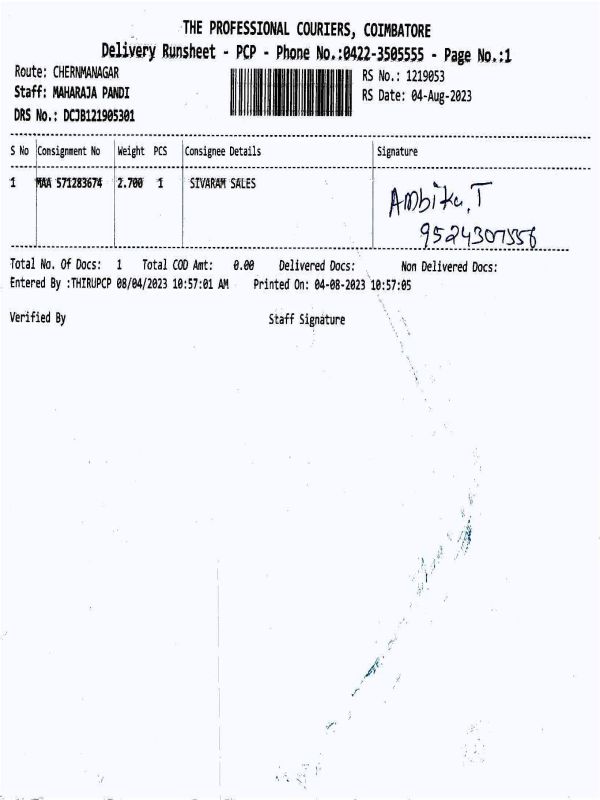 THE PROFESSIONAL COURIERS, COIMBATORE
Delivery Runsheet - PCP - Phone No.:0422-3505555 - Page No.:1

Route: CHERNMANAGAR
Staff: MAHARAJA PANDI
DRS No.: DCJB121905301

RS No.: 1219053
RS Date: 04-Aug-2023

| S No | Consignment No | Weight | PCS | Consignee Details | Signature |
|---|---|---|---|---|---|
| 1 | MAA 571283674 | 2.700 | 1 | SIVARAM SALES | Ambika.T 9524307556 |

Total No. Of Docs: 1 Total COD Amt: 0.00 Delivered Docs: Non Delivered Docs:
Entered By :THIRUPCP 08/04/2023 10:57:01 AM Printed On: 04-08-2023 10:57:05

Verified By

Staff Signature